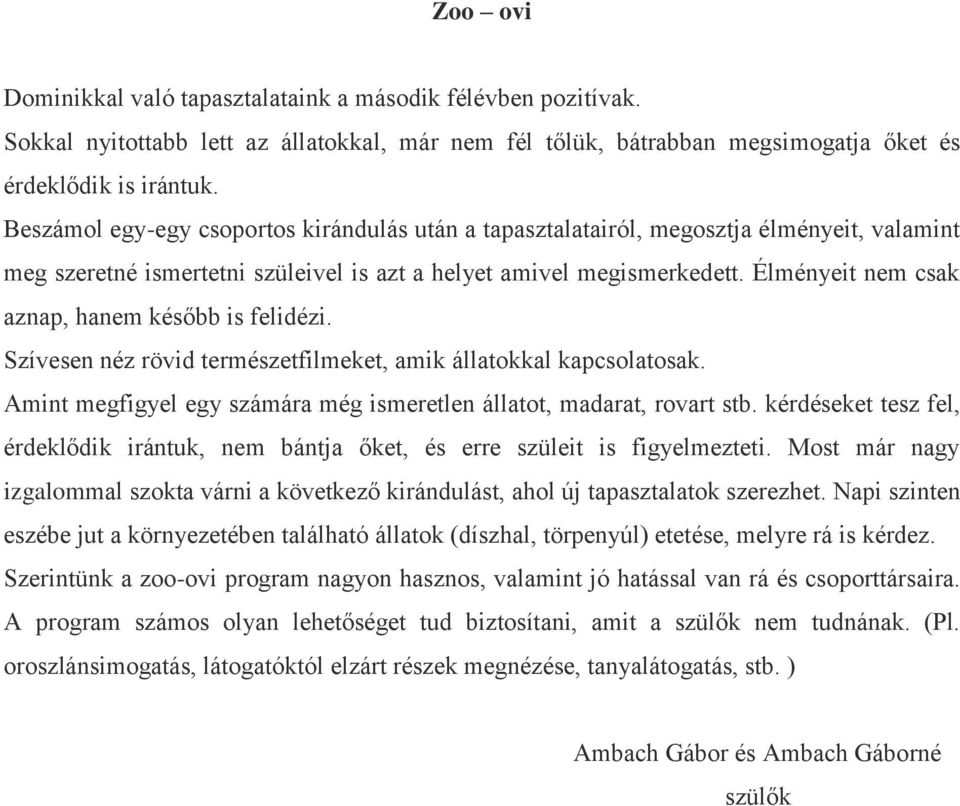 Zoo – ovi

Dominikkal való tapasztalataink a második félévben pozitívak.
Sokkal nyitottabb lett az állatokkal, már nem fél tőlük, bátrabban megsimogatja őket és érdeklődik is irántuk.
Beszámol egy-egy csoportos kirándulás után a tapasztalatairól, megosztja élményeit, valamint meg szeretné ismertetni szüleivel is azt a helyet amivel megismerkedett. Élményeit nem csak aznap, hanem később is felidézi.
Szívesen néz rövid természetfilmeket, amik állatokkal kapcsolatosak.
Amint megfigyel egy számára még ismeretlen állatot, madarat, rovart stb. kérdéseket tesz fel, érdeklődik irántuk, nem bántja őket, és erre szüleit is figyelmezteti. Most már nagy izgalommal szokta várni a következő kirándulást, ahol új tapasztalatok szerezhet. Napi szinten eszébe jut a környezetében található állatok (díszhal, törpenyúl) etetése, melyre rá is kérdez.
Szerintünk a zoo-ovi program nagyon hasznos, valamint jó hatással van rá és csoporttársaira. A program számos olyan lehetőséget tud biztosítani, amit a szülők nem tudnának. (Pl. oroszlánsimogatás, látogatóktól elzárt részek megnézése, tanyalátogatás, stb. )

Ambach Gábor és Ambach Gáborné
szülők